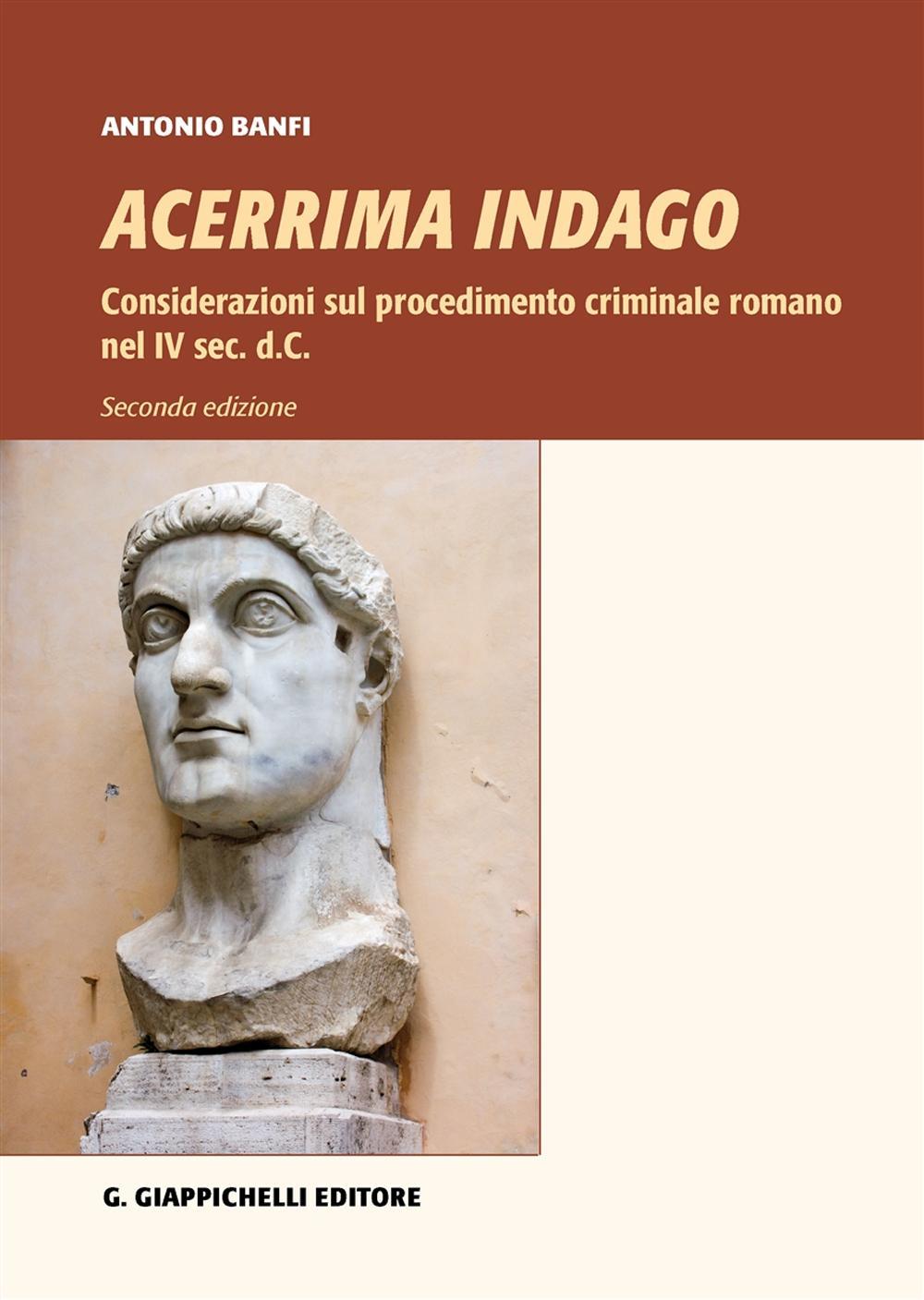 ANTONIO BANFI

ACERRIMA INDAGO

Considerazioni sul procedimento criminale romano nel IV sec. d.C.

Seconda edizione

G. GIAPPICHELLI EDITORE